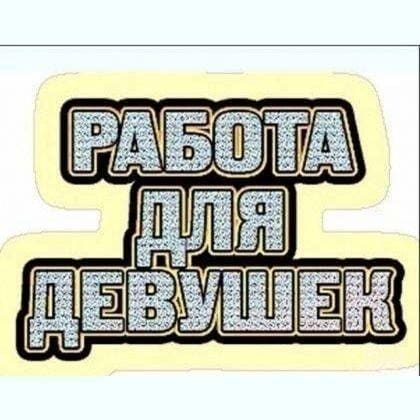 РАБОТА ДЛЯ ДЕВУШЕК